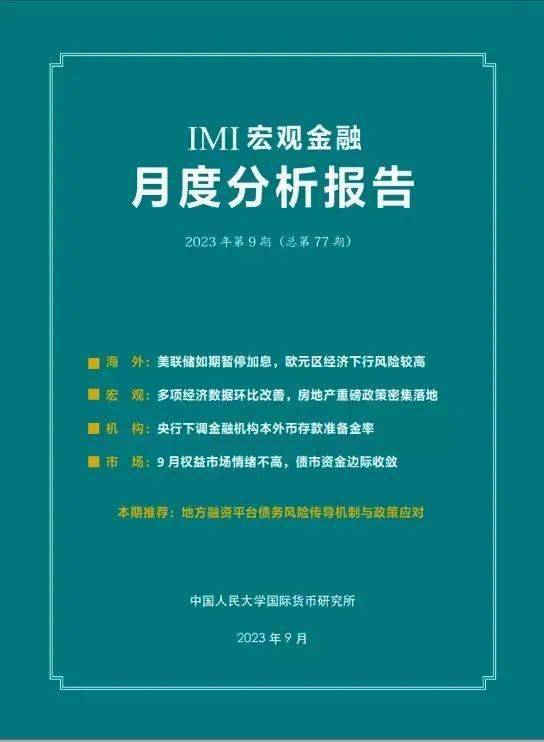 IMI 宏观金融
月度分析报告

2023 年第 9 期（总第 77 期）

■ 海　外：美联储如期暂停加息，欧元区经济下行风险较高

■ 宏　观：多项经济数据环比改善，房地产重磅政策密集落地

■ 机　构：央行下调金融机构本外币存款准备金率

■ 市　场：9 月权益市场情绪不高，债市资金边际收敛

本期推荐：地方融资平台债务风险传导机制与政策应对

中国人民大学国际货币研究所

2023 年 9 月